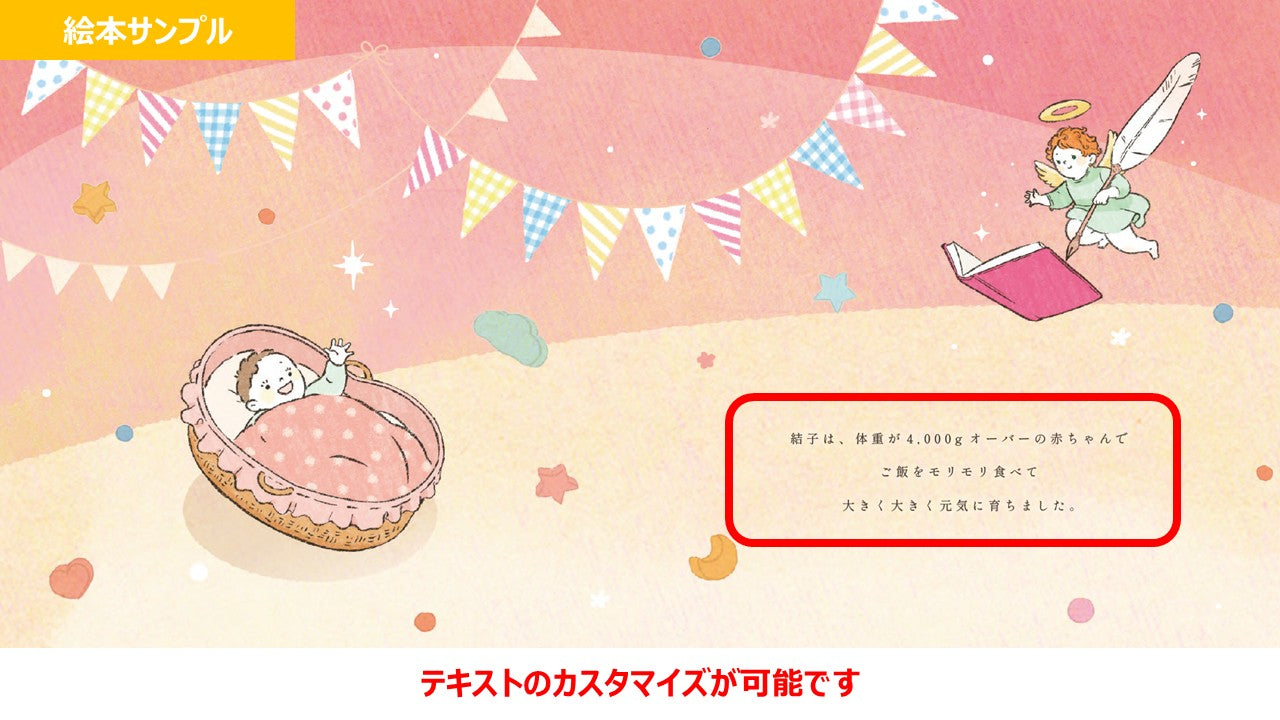 絵本サンプル

結子は、体重が4,000gオーバーの赤ちゃんで
ご飯をモリモリ食べて
大きく大きく元気に育ちました。

テキストのカスタマイズが可能です